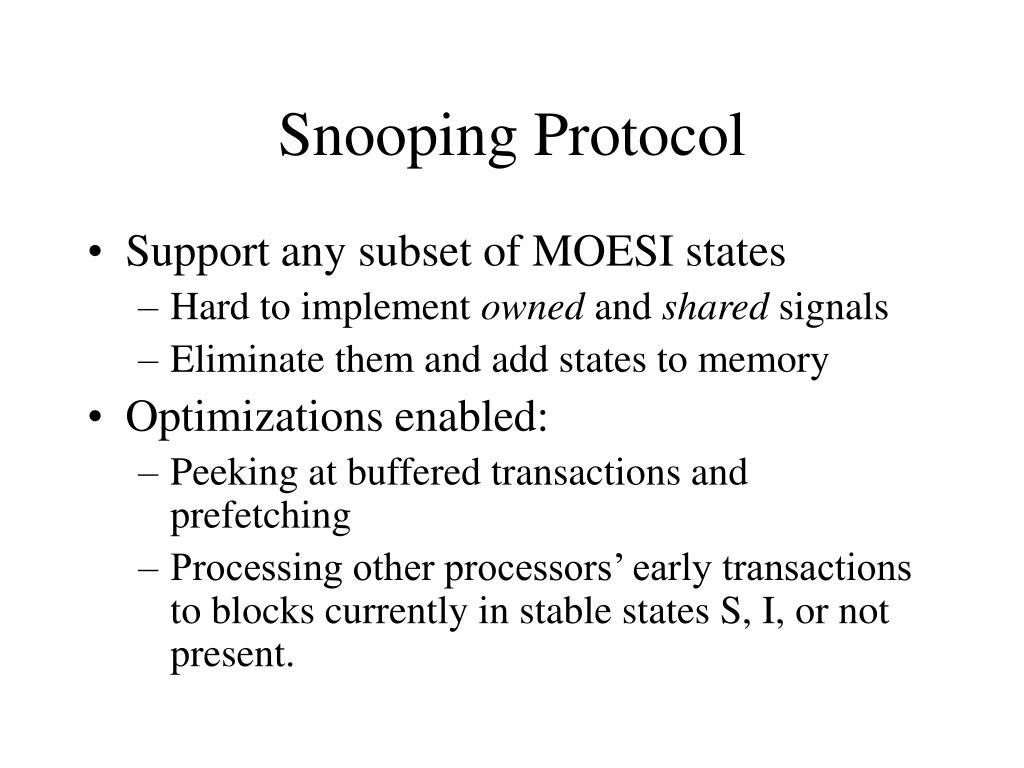 Snooping Protocol

• Support any subset of MOESI states
 – Hard to implement owned and shared signals
 – Eliminate them and add states to memory
• Optimizations enabled:
 – Peeking at buffered transactions and prefetching
 – Processing other processors’ early transactions to blocks currently in stable states S, I, or not present.